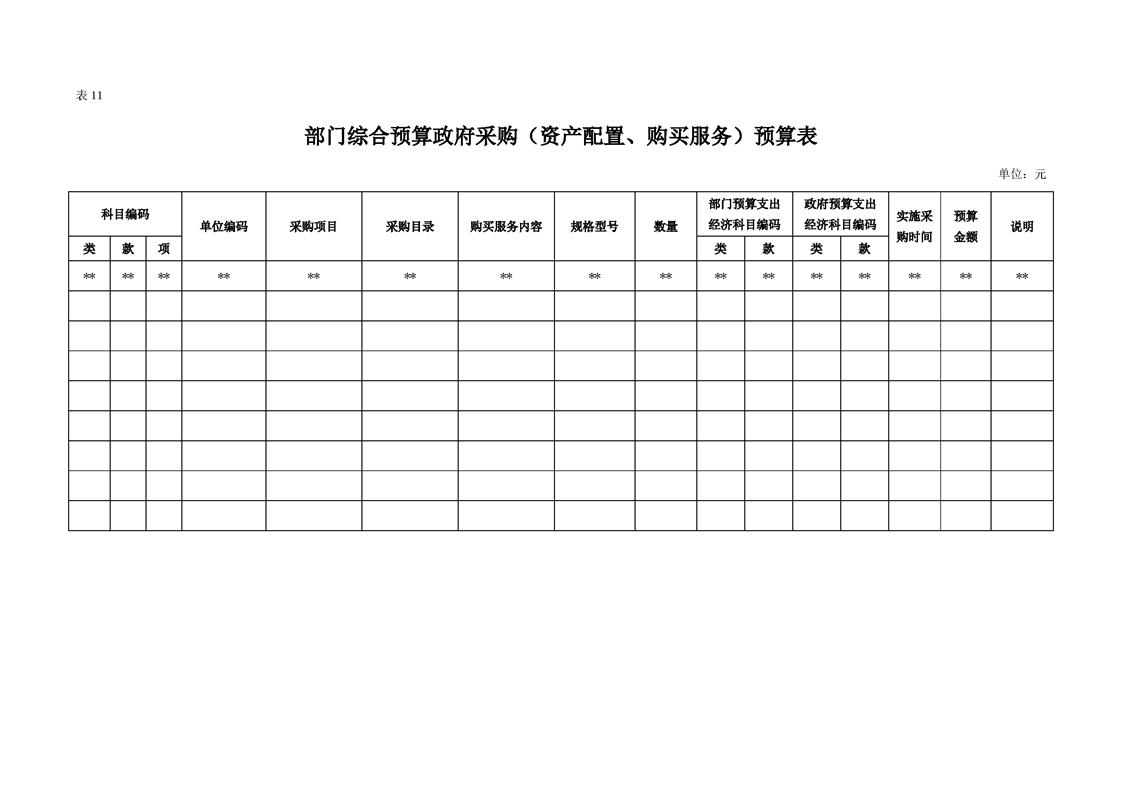 表11

部门综合预算政府采购（资产配置、购买服务）预算表

单位：元

| 科目编码 | | | 单位编码 | 采购项目 | 采购目录 | 购买服务内容 | 规格型号 | 数量 | 部门预算支出经济科目编码 | | 政府预算支出经济科目编码 | | 实施采购时间 | 预算金额 | 说明 |
|---|---|---|---|---|---|---|---|---|---|---|---|---|---|---|---|
| 类 | 款 | 项 | | | | | | | 类 | 款 | 类 | 款 | | | |
| ** | ** | ** | ** | ** | ** | ** | ** | ** | ** | ** | ** | ** | ** | ** | ** |
| | | | | | | | | | | | | | | | |
| | | | | | | | | | | | | | | | |
| | | | | | | | | | | | | | | | |
| | | | | | | | | | | | | | | | |
| | | | | | | | | | | | | | | | |
| | | | | | | | | | | | | | | | |
| | | | | | | | | | | | | | | | |
| | | | | | | | | | | | | | | | |